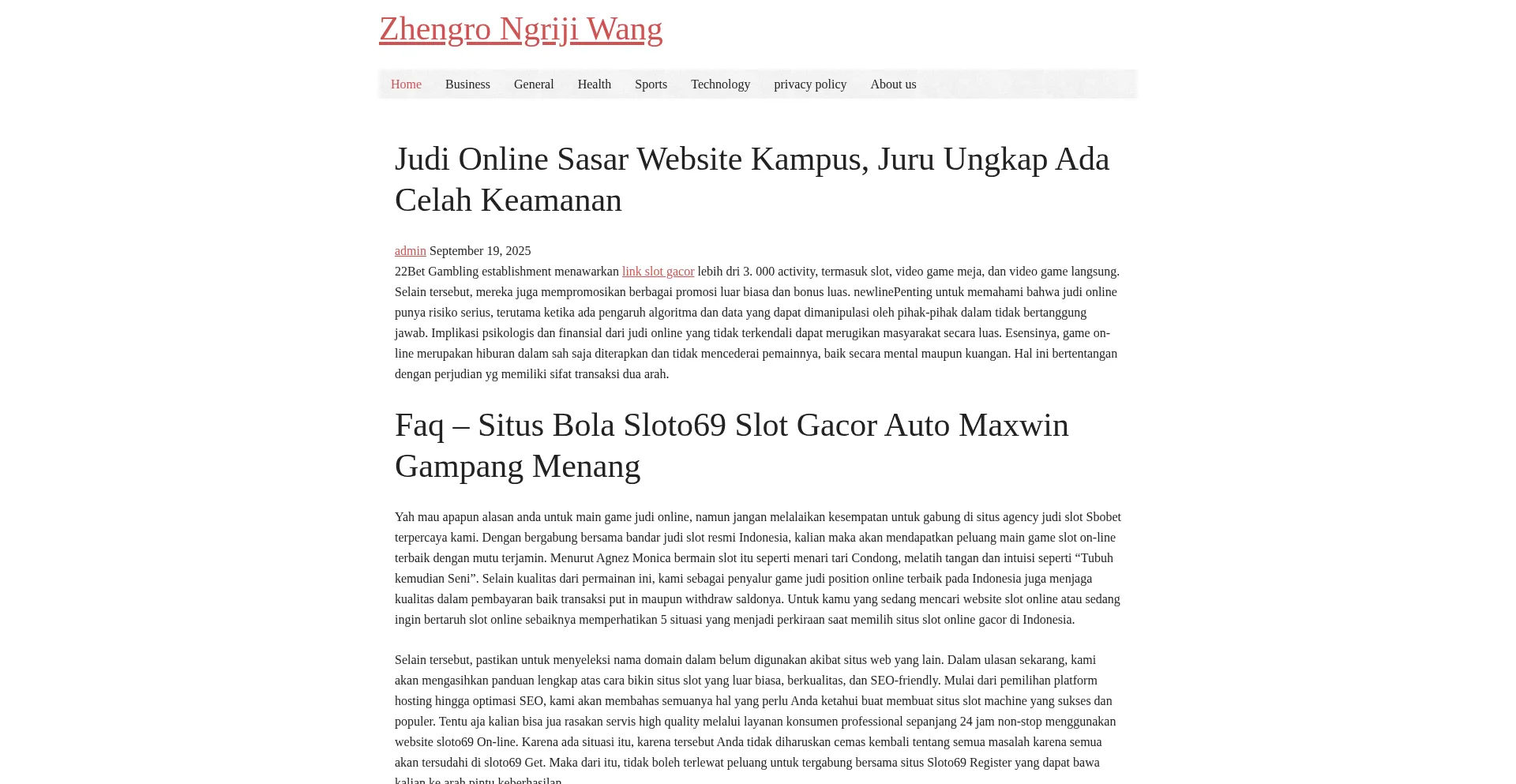 Zhengro Ngriji Wang

Home Business General Health Sports Technology privacy policy About us

Judi Online Sasar Website Kampus, Juru Ungkap Ada Celah Keamanan

admin September 19, 2025

22Bet Gambling establishment menawarkan link slot gacor lebih dri 3. 000 activity, termasuk slot, video game meja, dan video game langsung. Selain tersebut, mereka juga mempromosikan berbagai promosi luar biasa dan bonus luas. newlinePenting untuk memahami bahwa judi online punya risiko serius, terutama ketika ada pengaruh algoritma dan data yang dapat dimanipulasi oleh pihak-pihak dalam tidak bertanggung jawab. Implikasi psikologis dan finansial dari judi online yang tidak terkendali dapat merugikan masyarakat secara luas. Esensinya, game on-line merupakan hiburan dalam sah saja diterapkan dan tidak mencederai pemainnya, baik secara mental maupun kuangan. Hal ini bertentangan dengan perjudian yg memiliki sifat transaksi dua arah.

Faq – Situs Bola Sloto69 Slot Gacor Auto Maxwin Gampang Menang

Yah mau apapun alasan anda untuk main game judi online, namun jangan melalaikan kesempatan untuk gabung di situs agency judi slot Sbobet terpercaya kami. Dengan bergabung bersama bandar judi slot resmi Indonesia, kalian maka akan mendapatkan peluang main game slot on-line terbaik dengan mutu terjamin. Menurut Agnez Monica bermain slot itu seperti menari tari Condong, melatih tangan dan intuisi seperti “Tubuh kemudian Seni”. Selain kualitas dari permainan ini, kami sebagai penyalur game judi position online terbaik pada Indonesia juga menjaga kualitas dalam pembayaran baik transaksi put in maupun withdraw saldonya. Untuk kamu yang sedang mencari website slot online atau sedang ingin bertaruh slot online sebaiknya memperhatikan 5 situasi yang menjadi perkiraan saat memilih situs slot online gacor di Indonesia.

Selain tersebut, pastikan untuk menyeleksi nama domain dalam belum digunakan akibat situs web yang lain. Dalam ulasan sekarang, kami akan mengasihkan panduan lengkap atas cara bikin situs slot yang luar biasa, berkualitas, dan SEO-friendly. Mulai dari pemilihan platform hosting hingga optimasi SEO, kami akan membahas semuanya hal yang perlu Anda ketahui buat membuat situs slot machine yang sukses dan populer. Tentu aja kalian bisa jua rasakan servis high quality melalui layanan konsumen professional sepanjang 24 jam non-stop menggunakan website sloto69 On-line. Karena ada situasi itu, karena tersebut Anda tidak diharuskan cemas kembali tentang semua masalah karena semua akan tersudahi di sloto69 Get. Maka dari itu, tidak boleh terlewat peluang untuk tergabung bersama situs Sloto69 Register yang dapat bawa kalian ke arah pintu keberhasilan.